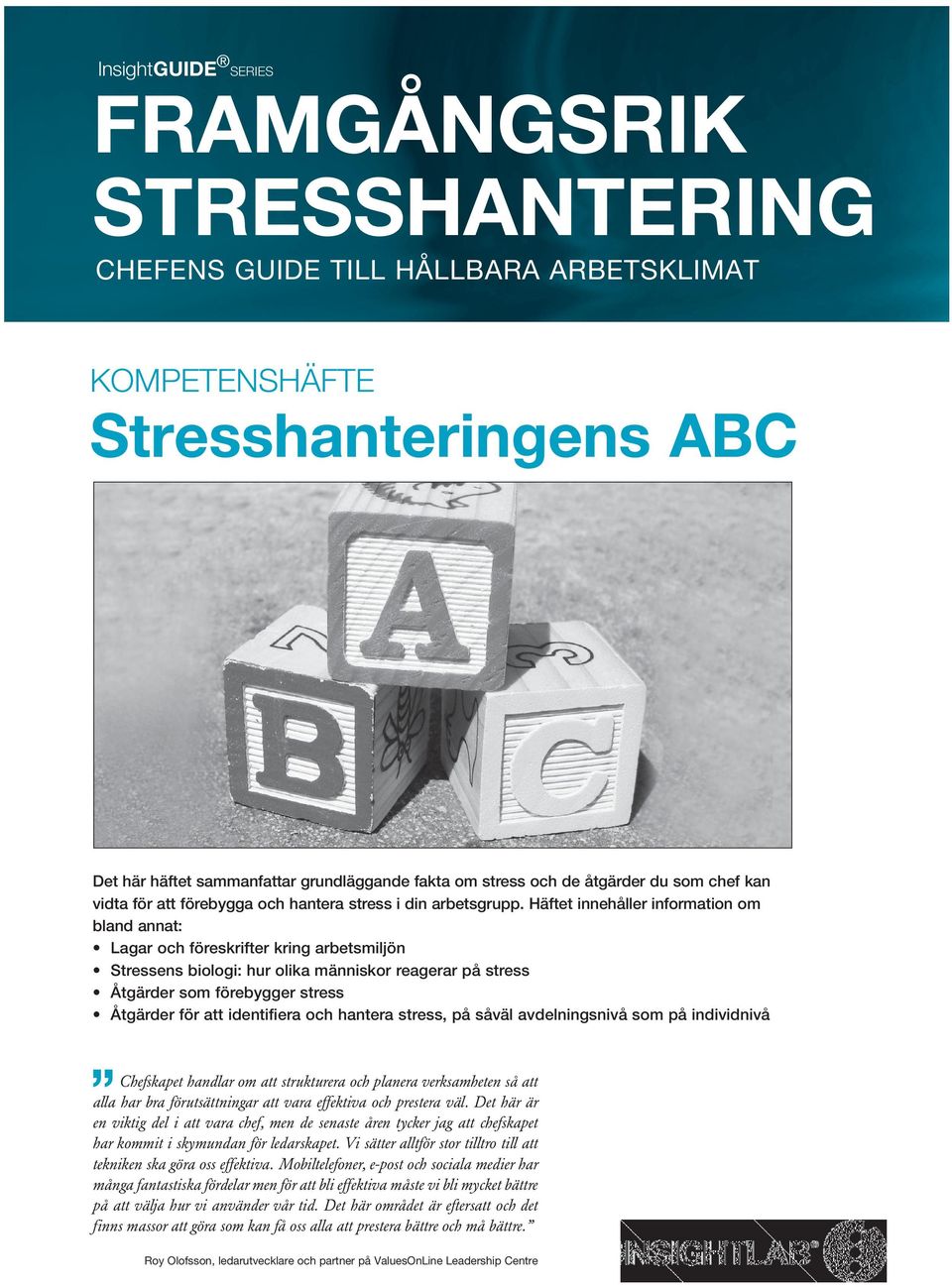 InsightGUIDE® SERIES

FRAMGÅNGSRIK STRESSHANTERING

CHEFENS GUIDE TILL HÅLLBARA ARBETSKLIMAT

KOMPETENSHÄFTE

Stresshanteringens ABC

A B C

Det här häftet sammanfattar grundläggande fakta om stress och de åtgärder du som chef kan vidta för att förebygga och hantera stress i din arbetsgrupp. Häftet innehåller information om bland annat:
• Lagar och föreskrifter kring arbetsmiljön
• Stressens biologi: hur olika människor reagerar på stress
• Åtgärder som förebygger stress
• Åtgärder för att identifiera och hantera stress, på såväl avdelningsnivå som på individnivå

” Chefskapet handlar om att strukturera och planera verksamheten så att alla har bra förutsättningar att vara effektiva och prestera väl. Det här är en viktig del i att vara chef, men de senaste åren tycker jag att chefskapet har kommit i skymundan för ledarskapet. Vi sätter alltför stor tilltro till att tekniken ska göra oss effektiva. Mobiltelefoner, e-post och sociala medier har många fantastiska fördelar men för att bli effektiva måste vi bli mycket bättre på att välja hur vi använder vår tid. Det här området är eftersatt och det finns massor att göra som kan få oss alla att prestera bättre och må bättre.”

Roy Olofsson, ledarutvecklare och partner på ValuesOnLine Leadership Centre

INSIGHTLAB®